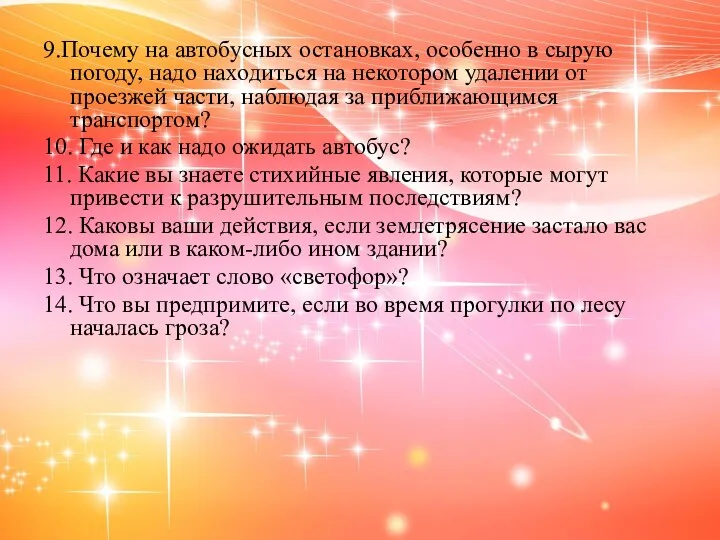 9.Почему на автобусных остановках, особенно в сырую погоду, надо находиться на некотором удалении от проезжей части, наблюдая за приближающимся транспортом?

10. Где и как надо ожидать автобус?

11. Какие вы знаете стихийные явления, которые могут привести к разрушительным последствиям?

12. Каковы ваши действия, если землетрясение застало вас дома или в каком-либо ином здании?

13. Что означает слово «светофор»?

14. Что вы предпримите, если во время прогулки по лесу началась гроза?